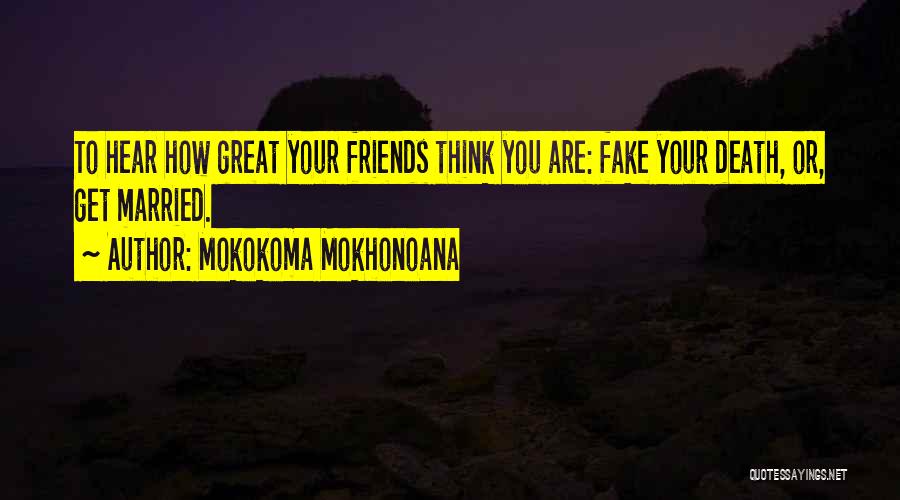 TO HEAR HOW GREAT YOUR FRIENDS THINK YOU ARE: FAKE YOUR DEATH, OR, GET MARRIED.

~ AUTHOR: MOKOKOMA MOKHONOANA

QUOTESSAYINGS.NET